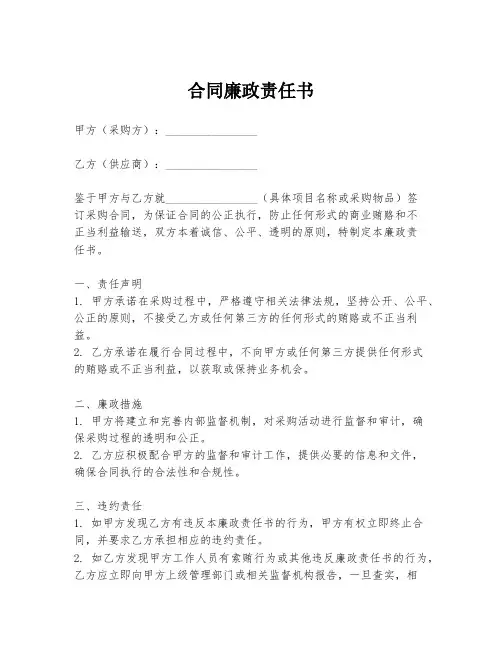 合同廉政责任书

甲方（采购方）：________________

乙方（供应商）：________________

鉴于甲方与乙方就________________（具体项目名称或采购物品）签订采购合同，为保证合同的公正执行，防止任何形式的商业贿赂和不正当利益输送，双方本着诚信、公平、透明的原则，特制定本廉政责任书。

一、责任声明
1. 甲方承诺在采购过程中，严格遵守相关法律法规，坚持公开、公平、公正的原则，不接受乙方或任何第三方的任何形式的贿赂或不正当利益。
2. 乙方承诺在履行合同过程中，不向甲方或任何第三方提供任何形式的贿赂或不正当利益，以获取或保持业务机会。

二、廉政措施
1. 甲方将建立和完善内部监督机制，对采购活动进行监督和审计，确保采购过程的透明和公正。
2. 乙方应积极配合甲方的监督和审计工作，提供必要的信息和文件，确保合同执行的合法性和合规性。

三、违约责任
1. 如甲方发现乙方有违反本廉政责任书的行为，甲方有权立即终止合同，并要求乙方承担相应的违约责任。
2. 如乙方发现甲方工作人员有索贿行为或其他违反廉政责任书的行为，乙方应立即向甲方上级管理部门或相关监督机构报告，一旦查实，相